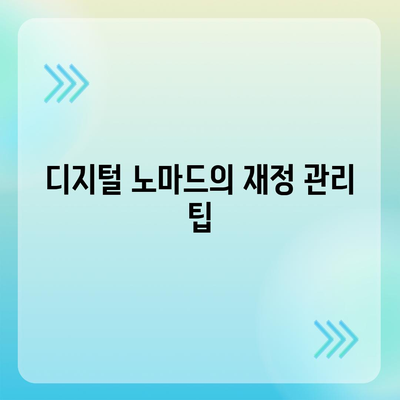 디지털 노마드의 재정 관리 팁